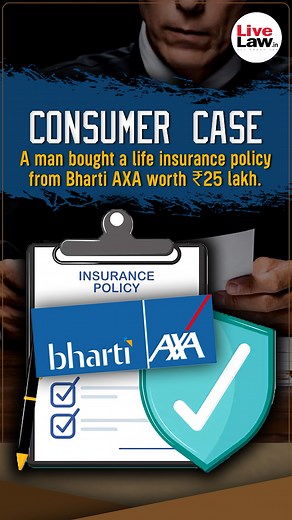 Live Law.in

CONSUMER CASE

A man bought a life insurance policy from Bharti AXA worth ₹25 lakh.

INSURANCE POLICY

bharti AXA